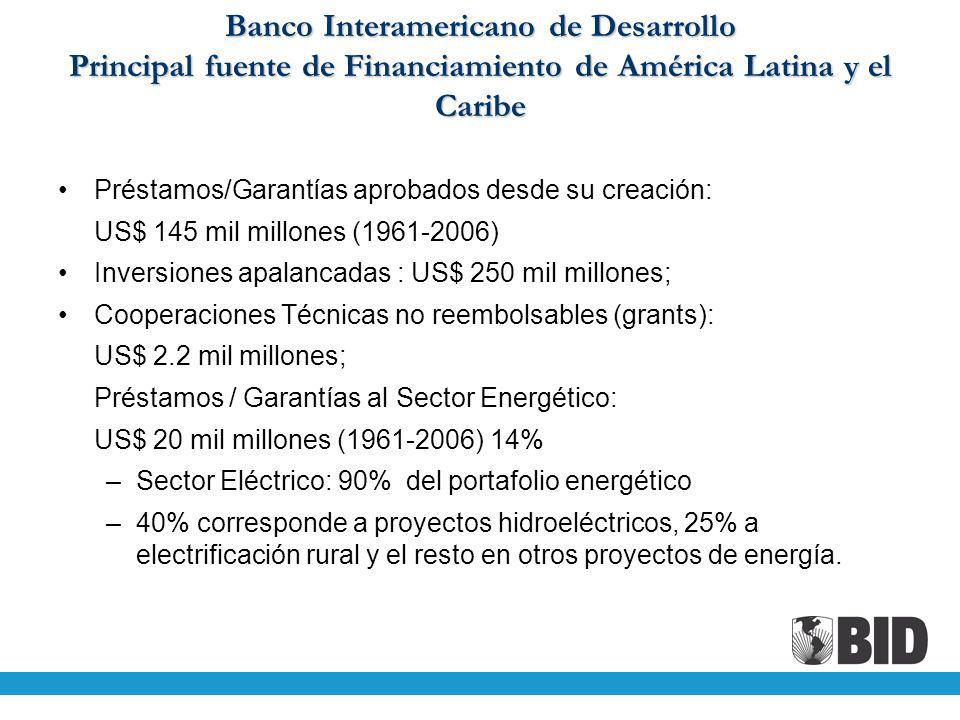 Banco Interamericano de Desarrollo
Principal fuente de Financiamiento de América Latina y el Caribe

• Préstamos/Garantías aprobados desde su creación:
US$ 145 mil millones (1961-2006)
• Inversiones apalancadas : US$ 250 mil millones;
• Cooperaciones Técnicas no reembolsables (grants):
US$ 2.2 mil millones;
Préstamos / Garantías al Sector Energético:
US$ 20 mil millones (1961-2006) 14%
– Sector Eléctrico: 90% del portafolio energético
– 40% corresponde a proyectos hidroeléctricos, 25% a electrificación rural y el resto en otros proyectos de energía.

BID